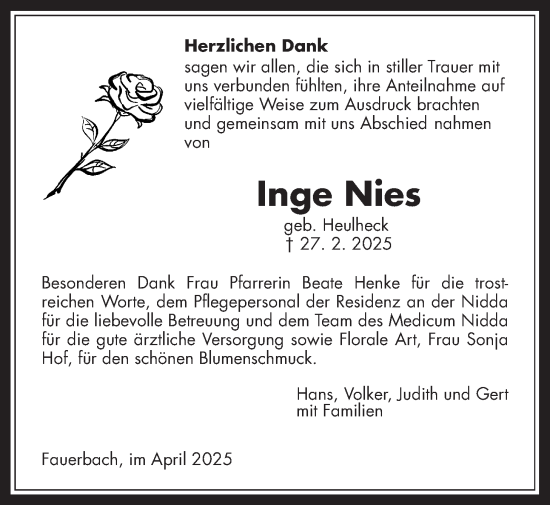 **Herzlichen Dank**
sagen wir allen, die sich in stiller Trauer mit uns verbunden fühlten, ihre Anteilnahme auf vielfältige Weise zum Ausdruck brachten und gemeinsam mit uns Abschied nahmen von

**Inge Nies**
geb. Heulheck
† 27. 2. 2025

Besonderen Dank Frau Pfarrerin Beate Henke für die trostreichen Worte, dem Pflegepersonal der Residenz an der Nidda für die liebevolle Betreuung und dem Team des Medicum Nidda für die gute ärztliche Versorgung sowie Florale Art, Frau Sonja Hof, für den schönen Blumenschmuck.

Hans, Volker, Judith und Gert
mit Familien

Fauerbach, im April 2025